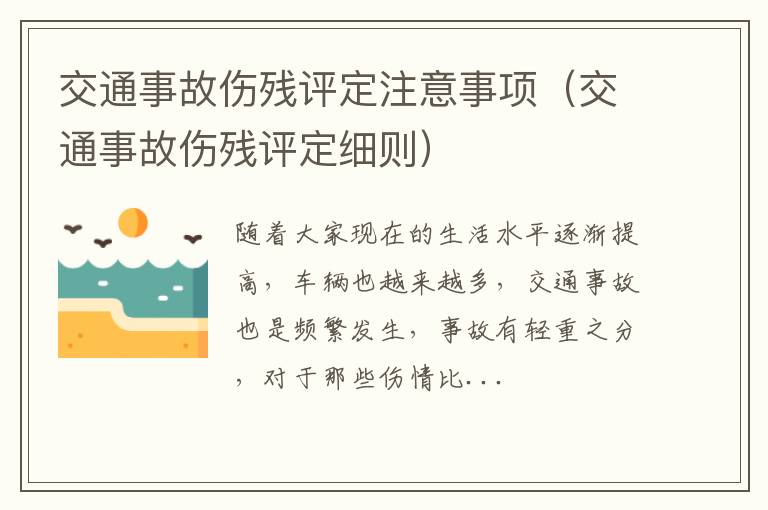 交通事故伤残评定注意事项（交通事故伤残评定细则）

随着大家现在的生活水平逐渐提高，车辆也越来越多，交通事故也是频繁发生，事故有轻重之分，对于那些伤情比...